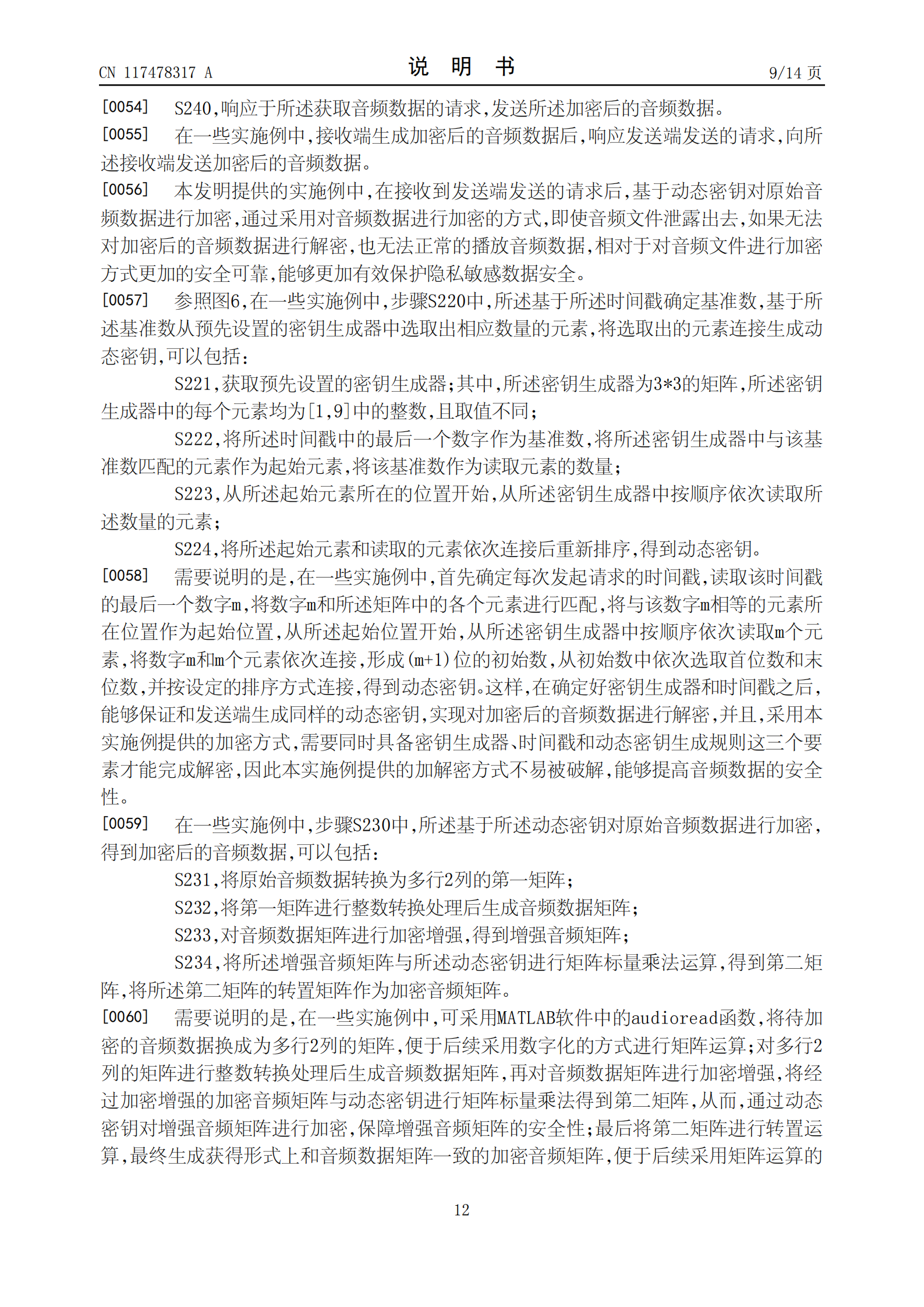 CN 117478317 A

说　明　书

9/14 页

[0054] S240,响应于所述获取音频数据的请求,发送所述加密后的音频数据。

[0055] 在一些实施例中,接收端生成加密后的音频数据后,响应发送端发送的请求,向所述接收端发送加密后的音频数据。

[0056] 本发明提供的实施例中,在接收到发送端发送的请求后,基于动态密钥对原始音频数据进行加密,通过采用对音频数据进行加密的方式,即使音频文件泄露出去,如果无法对加密后的音频数据进行解密,也无法正常的播放音频数据,相对于对音频文件进行加密方式更加的安全可靠,能够更加有效保护隐私敏感数据安全。

[0057] 参照图6,在一些实施例中,步骤S220中,所述基于所述时间戳确定基准数,基于所述基准数从预先设置的密钥生成器中选取出相应数量的元素,将选取出的元素连接生成动态密钥,可以包括:

S221,获取预先设置的密钥生成器;其中,所述密钥生成器为3*3的矩阵,所述密钥生成器中的每个元素均为[1,9]中的整数,且取值不同;

S222,将所述时间戳中的最后一个数字作为基准数,将所述密钥生成器中与该基准数匹配的元素作为起始元素,将该基准数作为读取元素的数量;

S223,从所述起始元素所在的位置开始,从所述密钥生成器中按顺序依次读取所述数量的元素;

S224,将所述起始元素和读取的元素依次连接后重新排序,得到动态密钥。

[0058] 需要说明的是,在一些实施例中,首先确定每次发起请求的时间戳,读取该时间戳的最后一个数字m,将数字m和所述矩阵中的各个元素进行匹配,将与该数字m相等的元素所在位置作为起始位置,从所述起始位置开始,从所述密钥生成器中按顺序依次读取m个元素,将数字m和m个元素依次连接,形成(m+1)位的初始数,从初始数中依次选取首位数和末位数,并按设定的排序方式连接,得到动态密钥。这样,在确定好密钥生成器和时间戳之后,能够保证和发送端生成同样的动态密钥,实现对加密后的音频数据进行解密,并且,采用本实施例提供的加密方式,需要同时具备密钥生成器、时间戳和动态密钥生成规则这三个要素才能完成解密,因此本实施例提供的加解密方式不易被破解,能够提高音频数据的安全性。

[0059] 在一些实施例中,步骤S230中,所述基于所述动态密钥对原始音频数据进行加密,得到加密后的音频数据,可以包括:

S231,将原始音频数据转换为多行2列的第一矩阵;

S232,将第一矩阵进行整数转换处理后生成音频数据矩阵;

S233,对音频数据矩阵进行加密增强,得到增强音频矩阵;

S234,将所述增强音频矩阵与所述动态密钥进行矩阵标量乘法运算,得到第二矩阵,将所述第二矩阵的转置矩阵作为加密音频矩阵。

[0060] 需要说明的是,在一些实施例中,可采用MATLAB软件中的audioread函数,将待加密的音频数据换成为多行2列的矩阵,便于后续采用数字化的方式进行矩阵运算;对多行2列的矩阵进行整数转换处理后生成音频数据矩阵,再对音频数据矩阵进行加密增强,将经过加密增强的加密音频矩阵与动态密钥进行矩阵标量乘法得到第二矩阵,从而,通过动态密钥对增强音频矩阵进行加密,保障增强音频矩阵的安全性;最后将第二矩阵进行转置运算,最终生成获得形式上和音频数据矩阵一致的加密音频矩阵,便于后续采用矩阵运算的

12